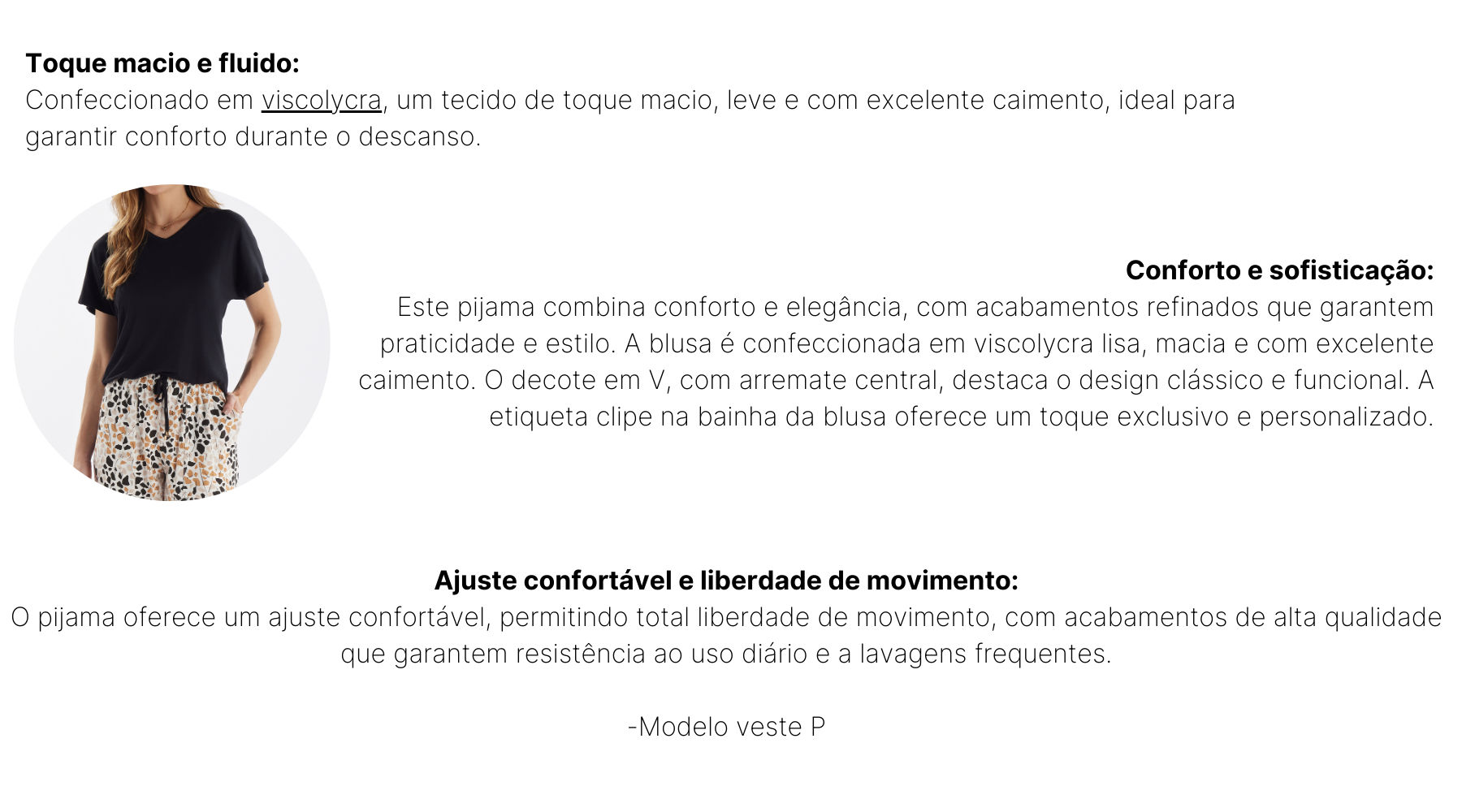 Toque macio e fluido:
Confeccionado em viscolycra, um tecido de toque macio, leve e com excelente caimento, ideal para garantir conforto durante o descanso.

Conforto e sofisticação:
Este pijama combina conforto e elegância, com acabamentos refinados que garantem praticidade e estilo. A blusa é confeccionada em viscolycra lisa, macia e com excelente caimento. O decote em V, com arremate central, destaca o design clássico e funcional. A etiqueta clipe na bainha da blusa oferece um toque exclusivo e personalizado.

Ajuste confortável e liberdade de movimento:
O pijama oferece um ajuste confortável, permitindo total liberdade de movimento, com acabamentos de alta qualidade que garantem resistência ao uso diário e a lavagens frequentes.

-Modelo veste P